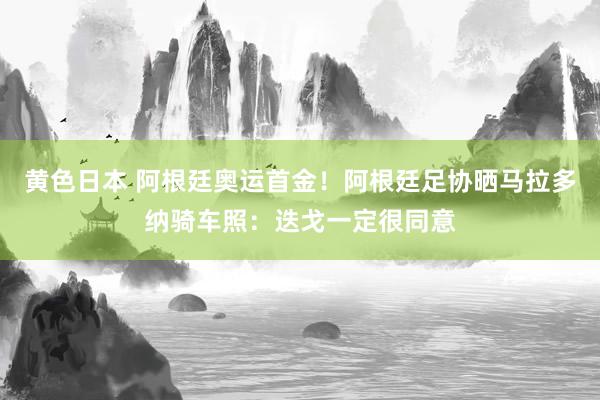 黄色日本 阿根廷奥运首金！阿根廷足协晒马拉多纳骑车照：迭戈一定很同意